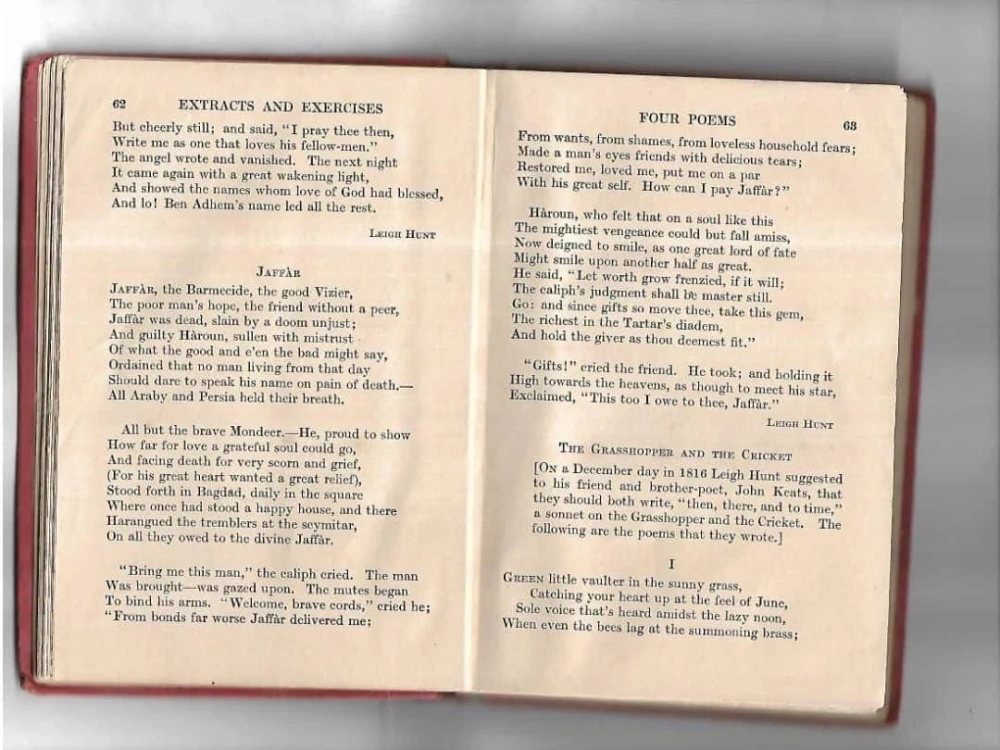 62 EXTRACTS AND EXERCISES

But cheerly still; and said, "I pray thee then,
Write me as one that loves his fellow-men."
The angel wrote and vanished. The next night
It came again with a great wakening light,
And showed the names whom love of God had blessed,
And lo! Ben Adhem's name led all the rest.

LEIGH HUNT

JAFFÀR

JAFFÀR, the Barmecide, the good Vizier,
The poor man's hope, the friend without a peer,
Jaffàr was dead, slain by a doom unjust;
And guilty Hàroun, sullen with mistrust
Of what the good and e'en the bad might say,
Ordained that no man living from that day
Should dare to speak his name on pain of death.—
All Araby and Persia held their breath.

All but the brave Mondeer.—He, proud to show
How far for love a grateful soul could go,
And facing death for very scorn and grief,
(For his great heart wanted a great relief),
Stood forth in Bagdad, daily in the square
Where once had stood a happy house, and there
Harangued the tremblers at the scymitar,
On all they owed to the divine Jaffàr.

"Bring me this man," the caliph cried. The man
Was brought—was gazed upon. The mutes began
To bind his arms. "Welcome, brave cords," cried he;
"From bonds far worse Jaffàr delivered me;

FOUR POEMS 63

From wants, from shames, from loveless household fears;
Made a man's eyes friends with delicious tears;
Restored me, loved me, put me on a par
With his great self. How can I pay Jaffàr?"

Hàroun, who felt that on a soul like this
The mightiest vengeance could but fall amiss,
Now deigned to smile, as one great lord of fate
Might smile upon another half as great.
He said, "Let worth grow frenzied, if it will;
The caliph's judgment shall be master still.
Go: and since gifts so move thee, take this gem,
The richest in the Tartar's diadem,
And hold the giver as thou deemest fit."

"Gifts!" cried the friend. He took; and holding it
High towards the heavens, as though to meet his star,
Exclaimed, "This too I owe to thee, Jaffàr."

LEIGH HUNT

THE GRASSHOPPER AND THE CRICKET

[ON a December day in 1816 Leigh Hunt suggested to his friend and brother-poet, John Keats, that they should both write, "then, there, and to time," a sonnet on the Grasshopper and the Cricket. The following are the poems that they wrote.]

I

GREEN little vaulter in the sunny grass,
Catching your heart up at the feel of June,
Sole voice that's heard amidst the lazy noon,
When even the bees lag at the summoning brass;